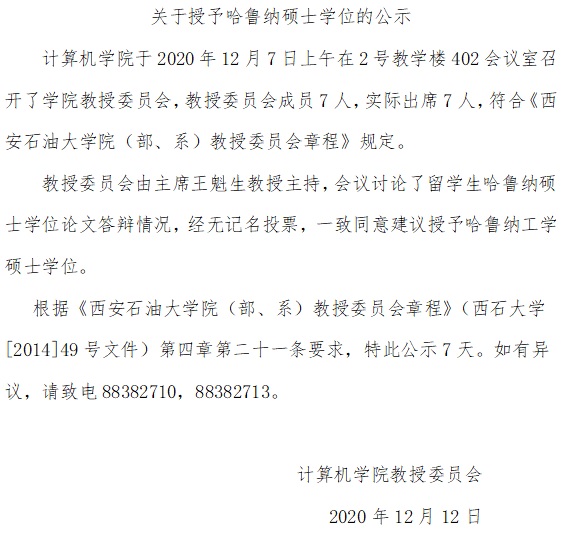 关于授予哈鲁纳硕士学位的公示

计算机学院于2020年12月7日上午在2号教学楼402会议室召开了学院教授委员会，教授委员会成员7人，实际出席7人，符合《西安石油大学院（部、系）教授委员会章程》规定。

教授委员会由主席王魁生教授主持，会议讨论了留学生哈鲁纳硕士学位论文答辩情况，经无记名投票，一致同意建议授予哈鲁纳工学硕士学位。

根据《西安石油大学院（部、系）教授委员会章程》（西石大学[2014]49号文件）第四章第二十一条要求，特此公示7天。如有异议，请致电88382710，88382713。

计算机学院教授委员会

2020年12月12日